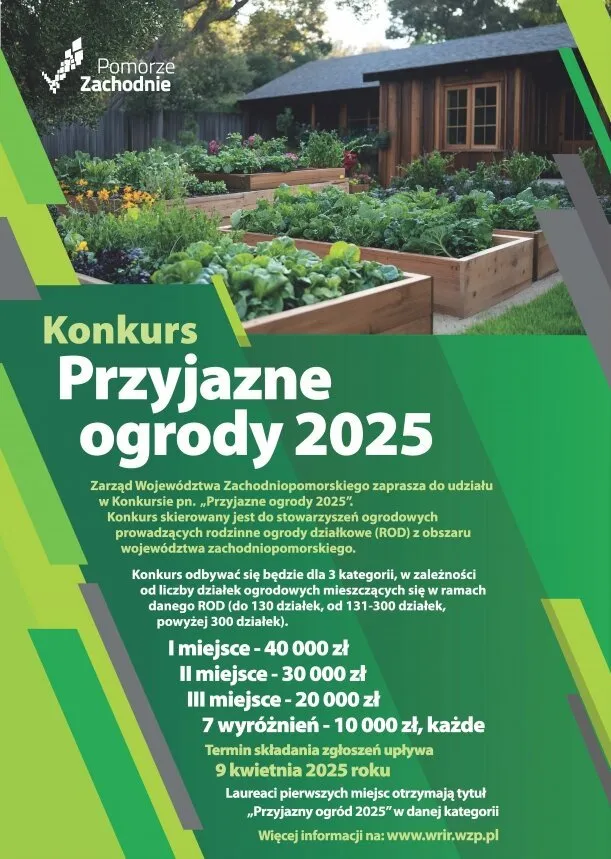 Pomorze Zachodnie

Konkurs

Przyjazne ogrody 2025

Zarząd Województwa Zachodniopomorskiego zaprasza do udziału w Konkursie pn. „Przyjazne ogrody 2025". Konkurs skierowany jest do stowarzyszeń ogrodowych prowadzących rodzinne ogrody działkowe (ROD) z obszaru województwa zachodniopomorskiego.

Konkurs odbywać się będzie dla 3 kategorii, w zależności od liczby działek ogrodowych mieszczących się w ramach danego ROD (do 130 działek, od 131-300 działek, powyżej 300 działek).

I miejsce - 40 000 zł
II miejsce - 30 000 zł
III miejsce - 20 000 zł
7 wyróżnień - 10 000 zł, każde

Termin składania zgłoszeń upływa 9 kwietnia 2025 roku

Laureaci pierwszych miejsc otrzymają tytuł „Przyjazny ogród 2025" w danej kategorii

Więcej informacji na: www.wrir.wzp.pl